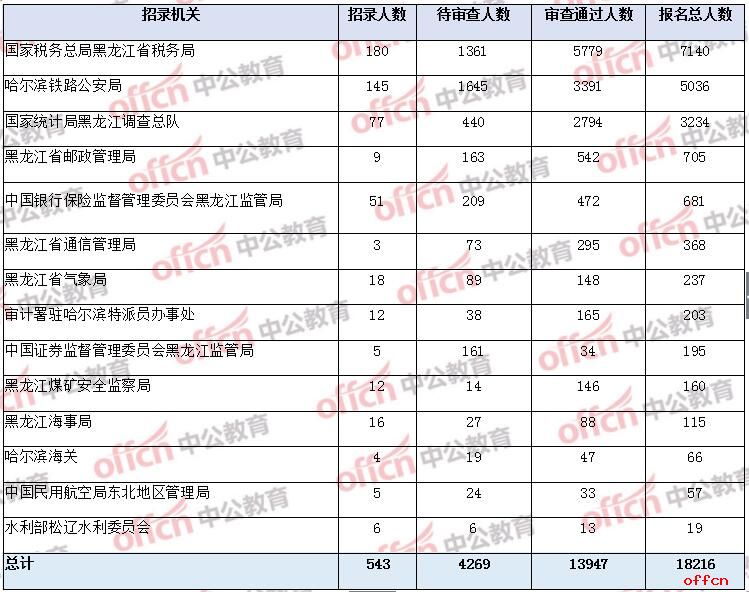 | 招录机关 | 招录人数 | 待审查人数 | 审查通过人数 | 报名总人数 |
|---|---|---|---|---|
| 国家税务总局黑龙江省税务局 | 180 | 1361 | 5779 | 7140 |
| 哈尔滨铁路公安局 | 145 | 1645 | 3391 | 5036 |
| 国家统计局黑龙江调查总队 | 77 | 440 | 2794 | 3234 |
| 黑龙江省邮政管理局 | 9 | 163 | 542 | 705 |
| 中国银行保险监督管理委员会黑龙江监管局 | 51 | 209 | 472 | 681 |
| 黑龙江省通信管理局 | 3 | 73 | 295 | 368 |
| 黑龙江省气象局 | 18 | 89 | 148 | 237 |
| 审计署驻哈尔滨特派员办事处 | 12 | 38 | 165 | 203 |
| 中国证券监督管理委员会黑龙江监管局 | 5 | 161 | 34 | 195 |
| 黑龙江煤矿安全监察局 | 12 | 14 | 146 | 160 |
| 黑龙江海事局 | 16 | 27 | 88 | 115 |
| 哈尔滨海关 | 4 | 19 | 47 | 66 |
| 中国民用航空局东北地区管理局 | 5 | 24 | 33 | 57 |
| 水利部松辽水利委员会 | 6 | 6 | 13 | 19 |
| 总计 | 543 | 4269 | 13947 | 18216 |

offcn 中公教育

offcn